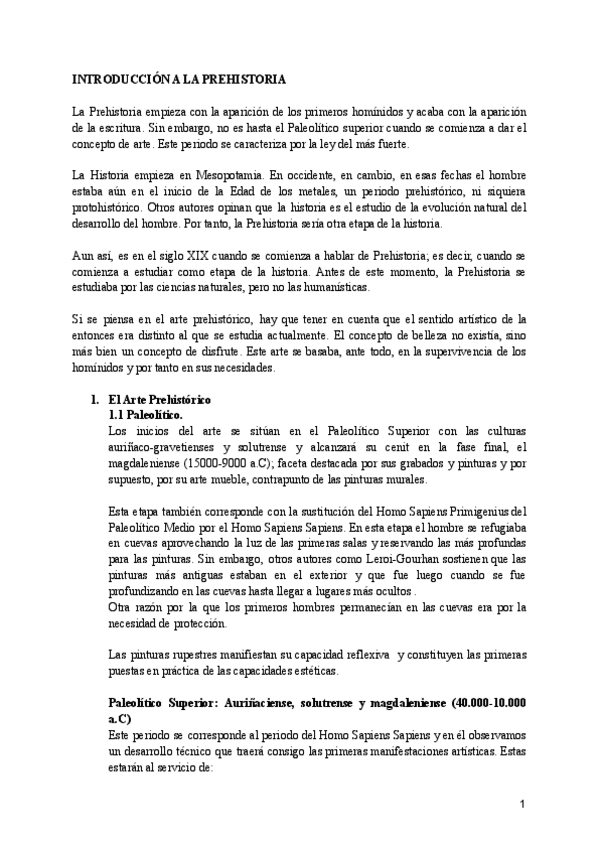 INTRODUCCIÓN A LA PREHISTORIA

La Prehistoria empieza con la aparición de los primeros homínidos y acaba con la aparición de la escritura. Sin embargo, no es hasta el Paleolítico superior cuando se comienza a dar el concepto de arte. Este periodo se caracteriza por la ley del más fuerte.

La Historia empieza en Mesopotamia. En occidente, en cambio, en esas fechas el hombre estaba aún en el inicio de la Edad de los metales, un periodo prehistórico, ni siquiera protohistórico. Otros autores opinan que la historia es el estudio de la evolución natural del desarrollo del hombre. Por tanto, la Prehistoria sería otra etapa de la historia.

Aun así, es en el siglo XIX cuando se comienza a hablar de Prehistoria; es decir, cuando se comienza a estudiar como etapa de la historia. Antes de este momento, la Prehistoria se estudiaba por las ciencias naturales, pero no las humanísticas.

Si se piensa en el arte prehistórico, hay que tener en cuenta que el sentido artístico de la entonces era distinto al que se estudia actualmente. El concepto de belleza no existía, sino más bien un concepto de disfrute. Este arte se basaba, ante todo, en la supervivencia de los homínidos y por tanto en sus necesidades.

1. El Arte Prehistórico
1.1 Paleolítico.
Los inicios del arte se sitúan en el Paleolítico Superior con las culturas auriñaco-gravetienses y solutrense y alcanzará su cenit en la fase final, el magdaleniense (15000-9000 a.C); faceta destacada por sus grabados y pinturas y por supuesto, por su arte mueble, contrapunto de las pinturas murales.

Esta etapa también corresponde con la sustitución del Homo Sapiens Primigenius del Paleolítico Medio por el Homo Sapiens Sapiens. En esta etapa el hombre se refugiaba en cuevas aprovechando la luz de las primeras salas y reservando las más profundas para las pinturas. Sin embargo, otros autores como Leroi-Gourhan sostienen que las pinturas más antiguas estaban en el exterior y que fue luego cuando se fue profundizando en las cuevas hasta llegar a lugares más ocultos .
Otra razón por la que los primeros hombres permanecían en las cuevas era por la necesidad de protección.

Las pinturas rupestres manifiestan su capacidad reflexiva y constituyen las primeras puestas en práctica de las capacidades estéticas.

Paleolítico Superior: Auriñaciense, solutrense y magdaleniense (40.000-10.000 a.C)
Este periodo se corresponde al periodo del Homo Sapiens Sapiens y en él observamos un desarrollo técnico que traerá consigo las primeras manifestaciones artísticas. Estas estarán al servicio de:

1